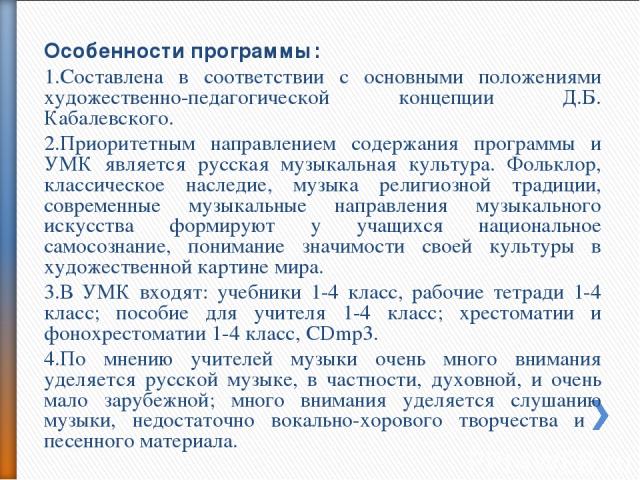 Особенности программы:

1.Составлена в соответствии с основными положениями художественно-педагогической концепции Д.Б. Кабалевского.

2.Приоритетным направлением содержания программы и УМК является русская музыкальная культура. Фольклор, классическое наследие, музыка религиозной традиции, современные музыкальные направления музыкального искусства формируют у учащихся национальное самосознание, понимание значимости своей культуры в художественной картине мира.

3.В УМК входят: учебники 1-4 класс, рабочие тетради 1-4 класс; пособие для учителя 1-4 класс; хрестоматии и фонохрестоматии 1-4 класс, CDmp3.

4.По мнению учителей музыки очень много внимания уделяется русской музыке, в частности, духовной, и очень мало зарубежной; много внимания уделяется слушанию музыки, недостаточно вокально-хорового творчества и песенного материала.